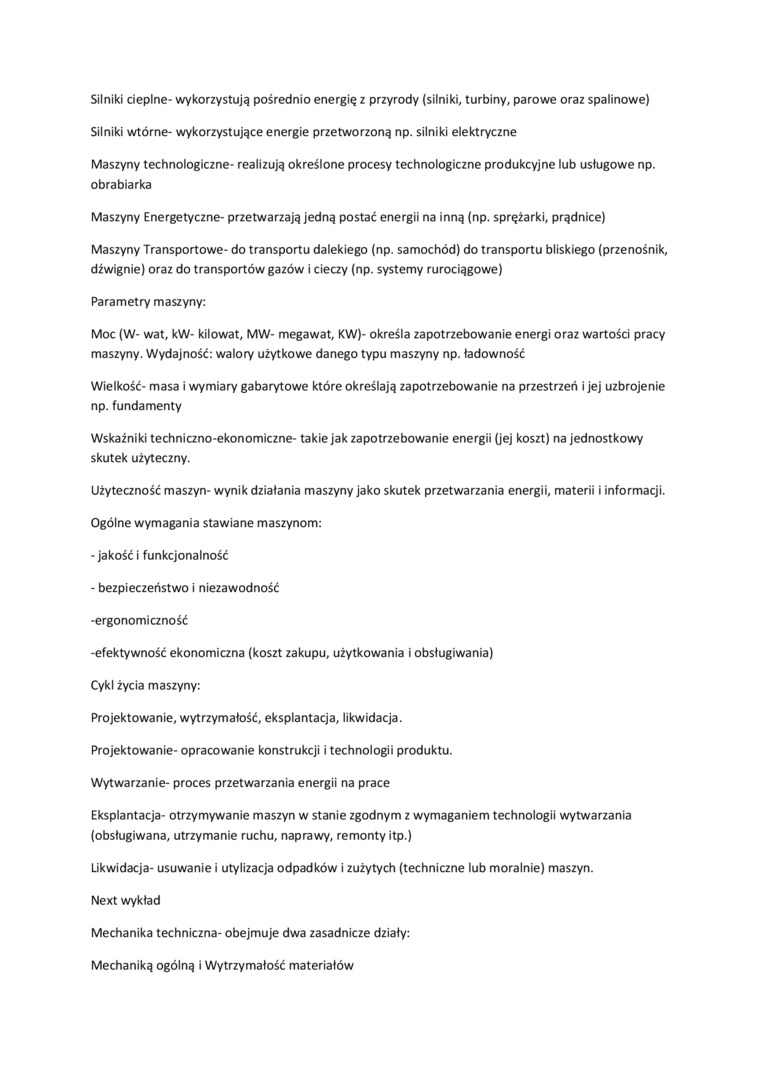 Silniki cieplne- wykorzystują pośrednio energię z przyrody (silniki, turbiny, parowe oraz spalinowe)

Silniki wtórne- wykorzystujące energie przetworzoną np. silniki elektryczne

Maszyny technologiczne- realizują określone procesy technologiczne produkcyjne lub usługowe np. obrabiarka

Maszyny Energetyczne- przetwarzają jedną postać energii na inną (np. sprężarki, prądnice)

Maszyny Transportowe- do transportu dalekiego (np. samochód) do transportu bliskiego (przenośnik, dźwignie) oraz do transportów gazów i cieczy (np. systemy rurociągowe)

Parametry maszyny:

Moc (W- wat, kW- kilowat, MW- megawat, KW)- określa zapotrzebowanie energi oraz wartości pracy maszyny. Wydajność: walory użytkowe danego typu maszyny np. ładowność

Wielkość- masa i wymiary gabarytowe które określają zapotrzebowanie na przestrzeń i jej uzbrojenie np. fundamenty

Wskaźniki techniczno-ekonomiczne- takie jak zapotrzebowanie energii (jej koszt) na jednostkowy skutek użyteczny.

Użyteczność maszyn- wynik działania maszyny jako skutek przetwarzania energii, materii i informacji.

Ogólne wymagania stawiane maszynom:

- jakość i funkcjonalność

- bezpieczeństwo i niezawodność

-ergonomiczność

-efektywność ekonomiczna (koszt zakupu, użytkowania i obsługiwania)

Cykl życia maszyny:

Projektowanie, wytrzymałość, eksplantacja, likwidacja.

Projektowanie- opracowanie konstrukcji i technologii produktu.

Wytwarzanie- proces przetwarzania energii na prace

Eksplantacja- otrzymywanie maszyn w stanie zgodnym z wymaganiem technologii wytwarzania (obsługiwana, utrzymanie ruchu, naprawy, remonty itp.)

Likwidacja- usuwanie i utylizacja odpadków i zużytych (techniczne lub moralnie) maszyn.

Next wykład

Mechanika techniczna- obejmuje dwa zasadnicze działy:

Mechaniką ogólną i Wytrzymałość materiałów